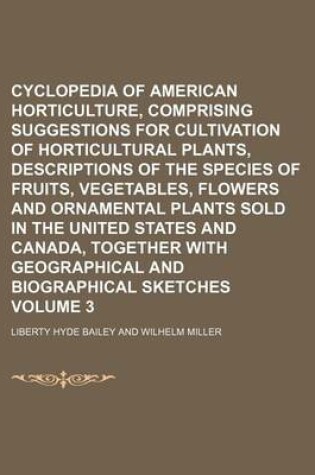 CYCLOPEDIA OF AMERICAN HORTICULTURE, COMPRISING SUGGESTIONS FOR CULTIVATION OF HORTICULTURAL PLANTS, DESCRIPTIONS OF THE SPECIES OF FRUITS, VEGETABLES, FLOWERS AND ORNAMENTAL PLANTS SOLD IN THE UNITED STATES AND CANADA, TOGETHER WITH GEOGRAPHICAL AND BIOGRAPHICAL SKETCHES VOLUME 3

LIBERTY HYDE BAILEY AND WILHELM MILLER